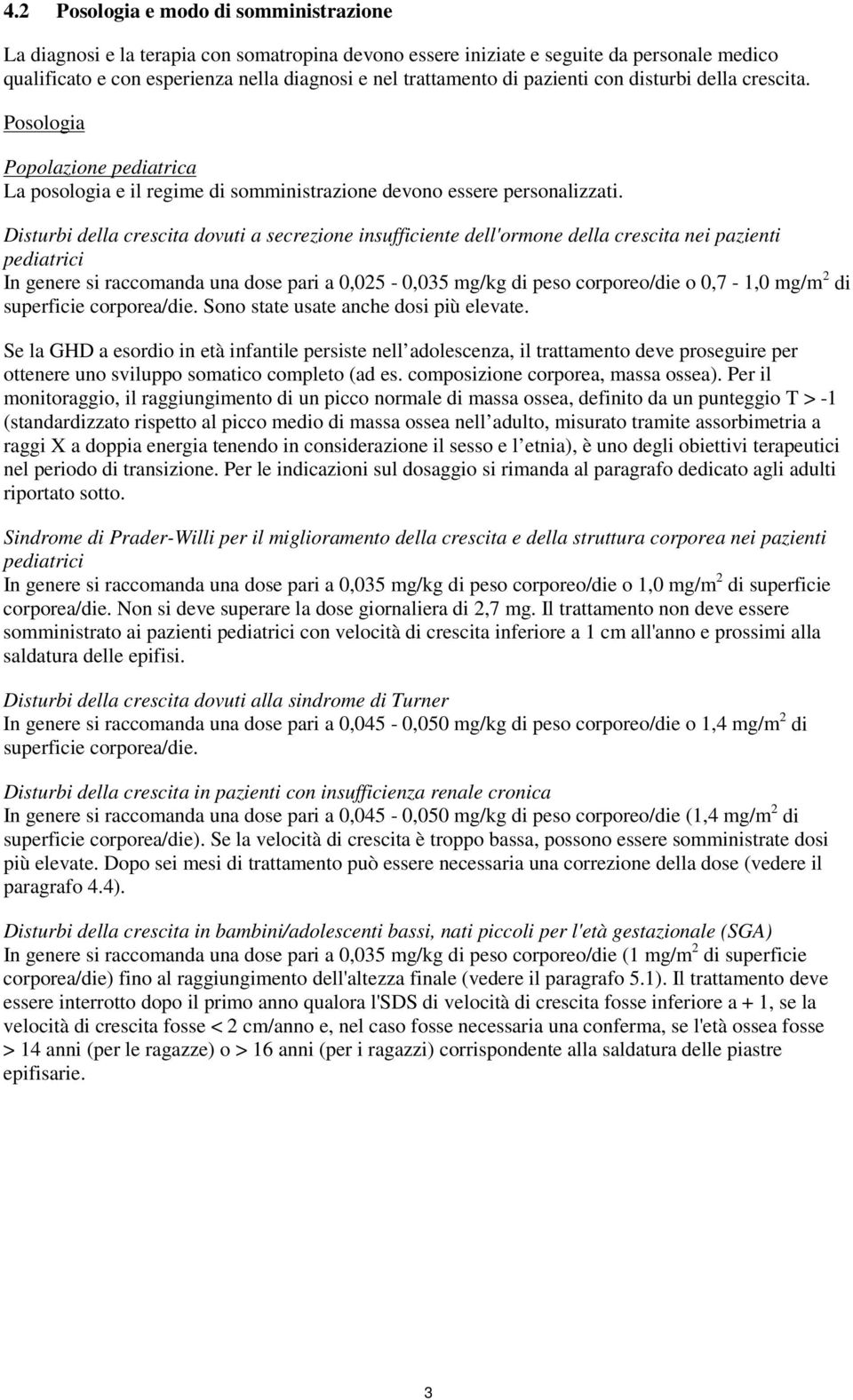 4.2 Posologia e modo di somministrazione

La diagnosi e la terapia con somatropina devono essere iniziate e seguite da personale medico qualificato e con esperienza nella diagnosi e nel trattamento di pazienti con disturbi della crescita.

Posologia

Popolazione pediatrica
La posologia e il regime di somministrazione devono essere personalizzati.

Disturbi della crescita dovuti a secrezione insufficiente dell'ormone della crescita nei pazienti pediatrici
In genere si raccomanda una dose pari a 0,025 - 0,035 mg/kg di peso corporeo/die o 0,7 - 1,0 mg/m$^2$ di superficie corporea/die. Sono state usate anche dosi più elevate.

Se la GHD a esordio in età infantile persiste nell adolescenza, il trattamento deve proseguire per ottenere uno sviluppo somatico completo (ad es. composizione corporea, massa ossea). Per il monitoraggio, il raggiungimento di un picco normale di massa ossea, definito da un punteggio T > -1 (standardizzato rispetto al picco medio di massa ossea nell adulto, misurato tramite assorbimetria a raggi X a doppia energia tenendo in considerazione il sesso e l etnia), è uno degli obiettivi terapeutici nel periodo di transizione. Per le indicazioni sul dosaggio si rimanda al paragrafo dedicato agli adulti riportato sotto.

Sindrome di Prader-Willi per il miglioramento della crescita e della struttura corporea nei pazienti pediatrici
In genere si raccomanda una dose pari a 0,035 mg/kg di peso corporeo/die o 1,0 mg/m$^2$ di superficie corporea/die. Non si deve superare la dose giornaliera di 2,7 mg. Il trattamento non deve essere somministrato ai pazienti pediatrici con velocità di crescita inferiore a 1 cm all'anno e prossimi alla saldatura delle epifisi.

Disturbi della crescita dovuti alla sindrome di Turner
In genere si raccomanda una dose pari a 0,045 - 0,050 mg/kg di peso corporeo/die o 1,4 mg/m$^2$ di superficie corporea/die.

Disturbi della crescita in pazienti con insufficienza renale cronica
In genere si raccomanda una dose pari a 0,045 - 0,050 mg/kg di peso corporeo/die (1,4 mg/m$^2$ di superficie corporea/die). Se la velocità di crescita è troppo bassa, possono essere somministrate dosi più elevate. Dopo sei mesi di trattamento può essere necessaria una correzione della dose (vedere il paragrafo 4.4).

Disturbi della crescita in bambini/adolescenti bassi, nati piccoli per l'età gestazionale (SGA)
In genere si raccomanda una dose pari a 0,035 mg/kg di peso corporeo/die (1 mg/m$^2$ di superficie corporea/die) fino al raggiungimento dell'altezza finale (vedere il paragrafo 5.1). Il trattamento deve essere interrotto dopo il primo anno qualora l'SDS di velocità di crescita fosse inferiore a + 1, se la velocità di crescita fosse < 2 cm/anno e, nel caso fosse necessaria una conferma, se l'età ossea fosse > 14 anni (per le ragazze) o > 16 anni (per i ragazzi) corrispondente alla saldatura delle piastre epifisarie.

3